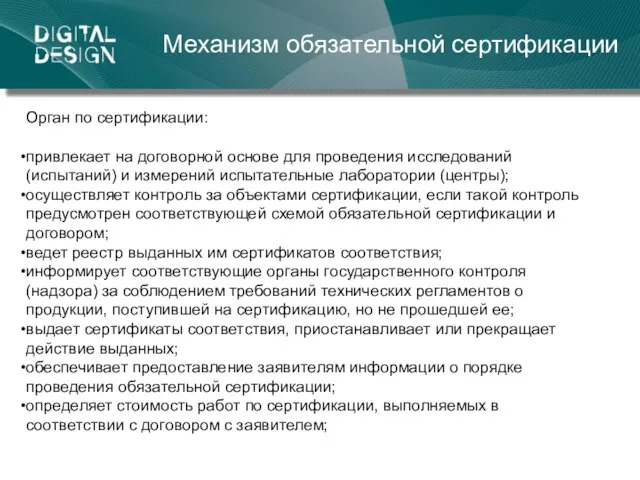 DIGITAL DESIGN

Механизм обязательной сертификации

Орган по сертификации:

•привлекает на договорной основе для проведения исследований (испытаний) и измерений испытательные лаборатории (центры);
•осуществляет контроль за объектами сертификации, если такой контроль предусмотрен соответствующей схемой обязательной сертификации и договором;
•ведет реестр выданных им сертификатов соответствия;
•информирует соответствующие органы государственного контроля (надзора) за соблюдением требований технических регламентов о продукции, поступившей на сертификацию, но не прошедшей ее;
•выдает сертификаты соответствия, приостанавливает или прекращает действие выданных;
•обеспечивает предоставление заявителям информации о порядке проведения обязательной сертификации;
•определяет стоимость работ по сертификации, выполняемых в соответствии с договором с заявителем;